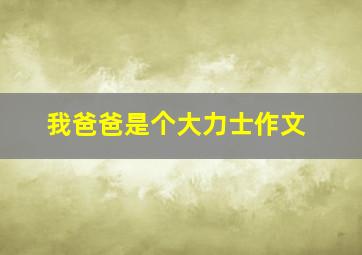 我爸爸是个大力士作文